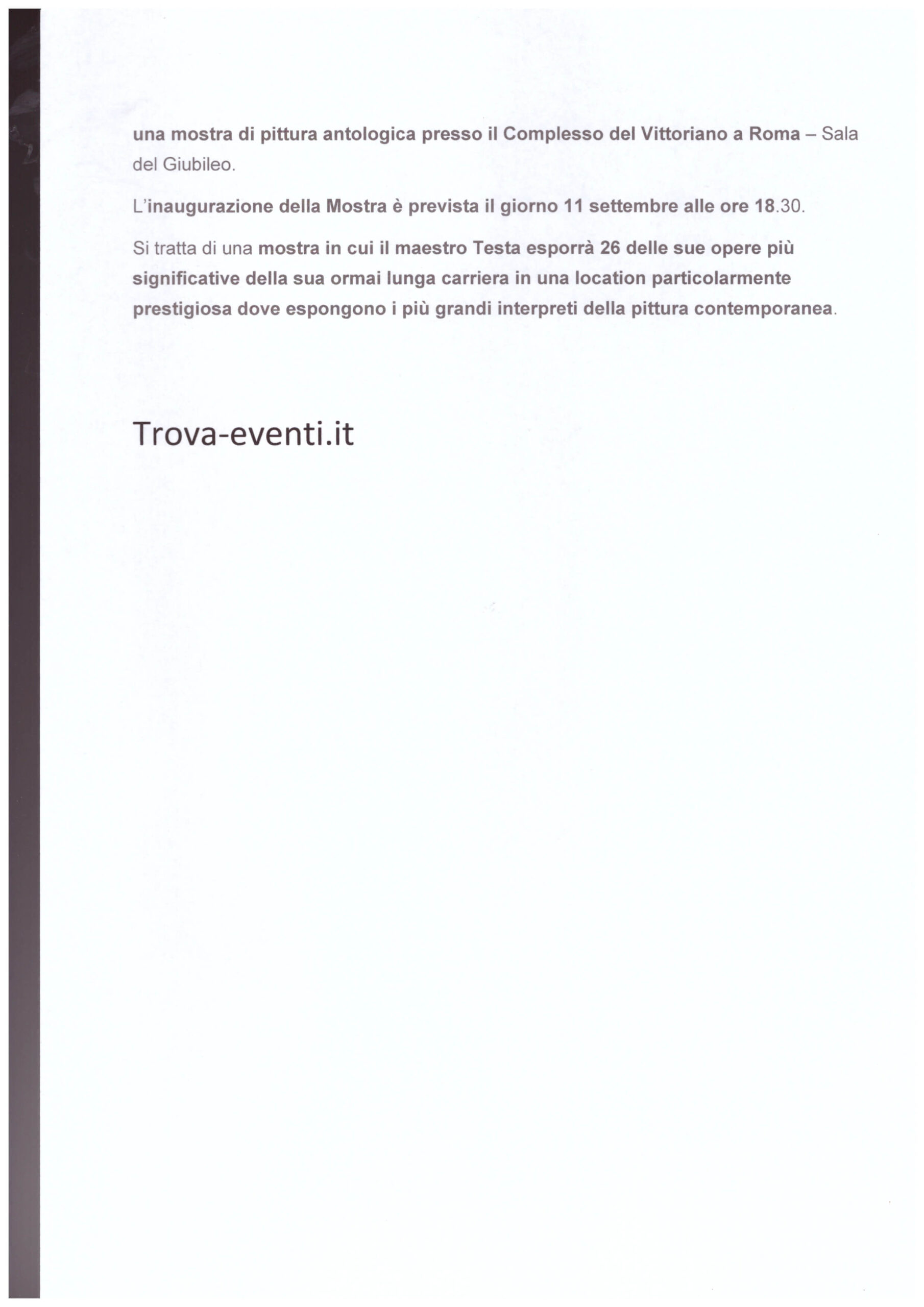 una mostra di pittura antologica presso il Complesso del Vittoriano a Roma – Sala del Giubileo.

L'inaugurazione della Mostra è prevista il giorno 11 settembre alle ore 18.30.

Si tratta di una mostra in cui il maestro Testa esporrà 26 delle sue opere più significative della sua ormai lunga carriera in una location particolarmente prestigiosa dove espongono i più grandi interpreti della pittura contemporanea.

Trova-eventi.it